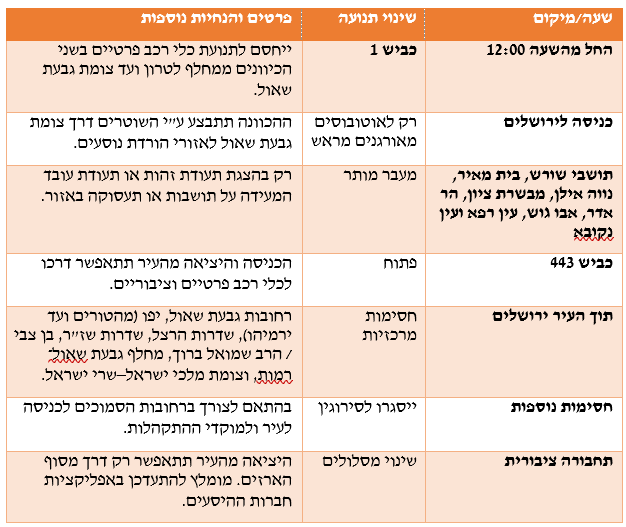 | שעה/מיקום | שינוי תנועה | פרטים והנחיות נוספות |
|---|---|---|
| החל מהשעה 12:00 | כביש 1 | ייחסם לתנועת כלי רכב פרטיים בשני הכיוונים ממחלף לטרון ועד צומת גבעת שאול. |
| כניסה לירושלים | רק לאוטובוסים מאורגנים מראש | ההכוונה תתבצע ע"י השוטרים דרך צומת גבעת שאול לאזורי הורדת נוסעים. |
| תושבי שורש, בית מאיר, נווה אילן, מבשרת ציון, הר אדר, אבו גוש, עין רפא ועין נקובא | מעבר מותר | רק בהצגת תעודת זהות או תעודת עובד המעידה על תושבות או תעסוקה באזור. |
| כביש 443 | פתוח | הכניסה והיציאה מהעיר תתאפשר דרכו לכלי רכב פרטיים וציבוריים. |
| תוך העיר ירושלים | חסימות מרכזיות | רחובות גבעת שאול, יפו (מהטורים ועד ירמיהו), שדרות הרצל, שדרות שז"ר, בן צבי / הרב שמואל ברוך, מחלף גבעת שאול, רמות, וצומת מלכי ישראל–שרי ישראל. |
| חסימות נוספות | ייסגרו לסירוגין | בהתאם לצורך ברחובות הסמוכים לכניסה לעיר ולמוקדי ההתקהלות. |
| תחבורה ציבורית | שינוי מסלולים | היציאה מהעיר תתאפשר רק דרך מסוף הארזים. מומלץ להתעדכן באפליקציות חברות ההיסעים. |